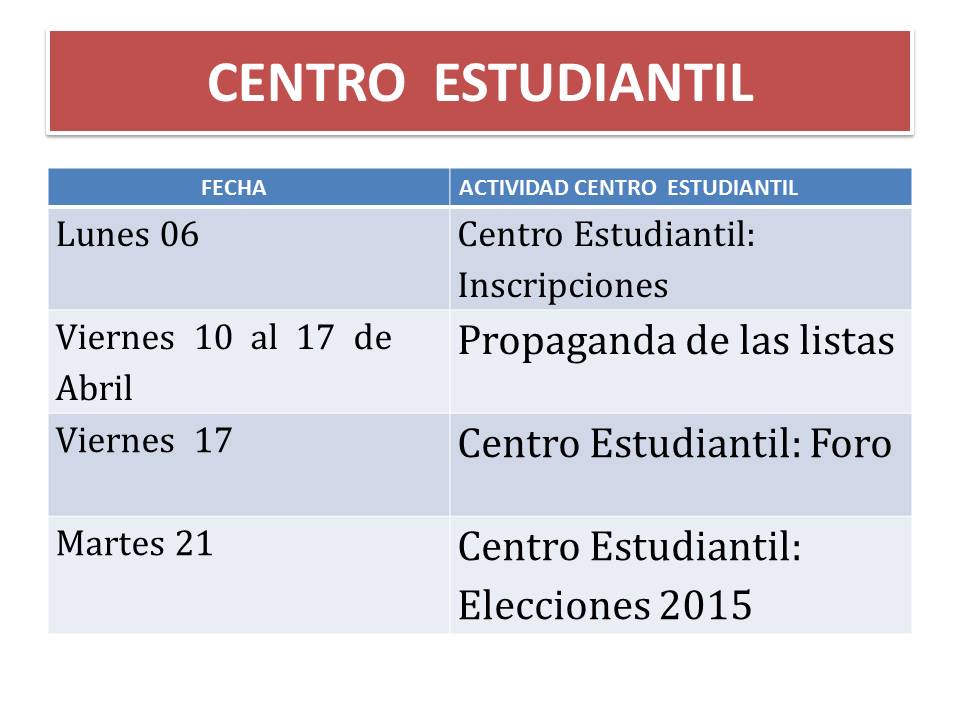 CENTRO ESTUDIANTIL

| FECHA | ACTIVIDAD CENTRO ESTUDIANTIL |
|---|---|
| Lunes 06 | Centro Estudiantil: Inscripciones |
| Viernes 10 al 17 de Abril | Propaganda de las listas |
| Viernes 17 | Centro Estudiantil: Foro |
| Martes 21 | Centro Estudiantil: Elecciones 2015 |